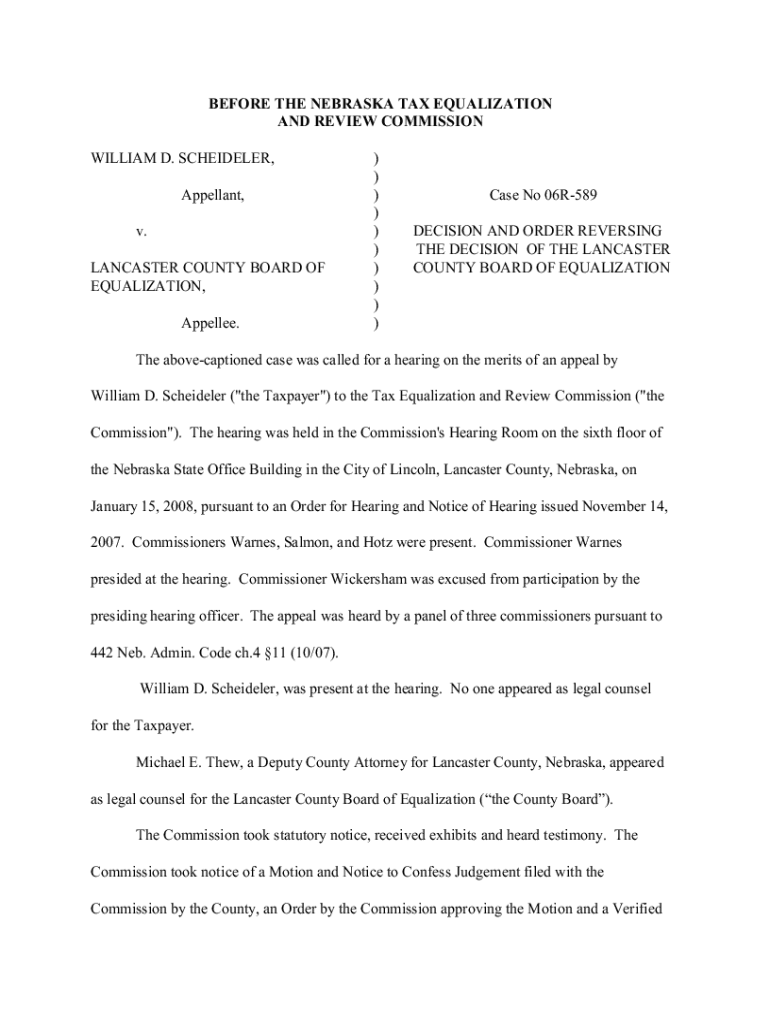 BEFORE THE NEBRASKA TAX EQUALIZATION AND REVIEW COMMISSION

WILLIAM D. SCHEIDELER,

Appellant,

v.

LANCASTER COUNTY BOARD OF EQUALIZATION,

Appellee.

)
)
)
)
)
)
)
)
)
)

Case No 06R-589

DECISION AND ORDER REVERSING THE DECISION OF THE LANCASTER COUNTY BOARD OF EQUALIZATION

The above-captioned case was called for a hearing on the merits of an appeal by William D. Scheideler ("the Taxpayer") to the Tax Equalization and Review Commission ("the Commission"). The hearing was held in the Commission's Hearing Room on the sixth floor of the Nebraska State Office Building in the City of Lincoln, Lancaster County, Nebraska, on January 15, 2008, pursuant to an Order for Hearing and Notice of Hearing issued November 14, 2007. Commissioners Warnes, Salmon, and Hotz were present. Commissioner Warnes presided at the hearing. Commissioner Wickersham was excused from participation by the presiding hearing officer. The appeal was heard by a panel of three commissioners pursuant to 442 Neb. Admin. Code ch.4 §11 (10/07).

William D. Scheideler, was present at the hearing. No one appeared as legal counsel for the Taxpayer.

Michael E. Thew, a Deputy County Attorney for Lancaster County, Nebraska, appeared as legal counsel for the Lancaster County Board of Equalization (“the County Board”).

The Commission took statutory notice, received exhibits and heard testimony. The Commission took notice of a Motion and Notice to Confess Judgement filed with the Commission by the County, an Order by the Commission approving the Motion and a Verified